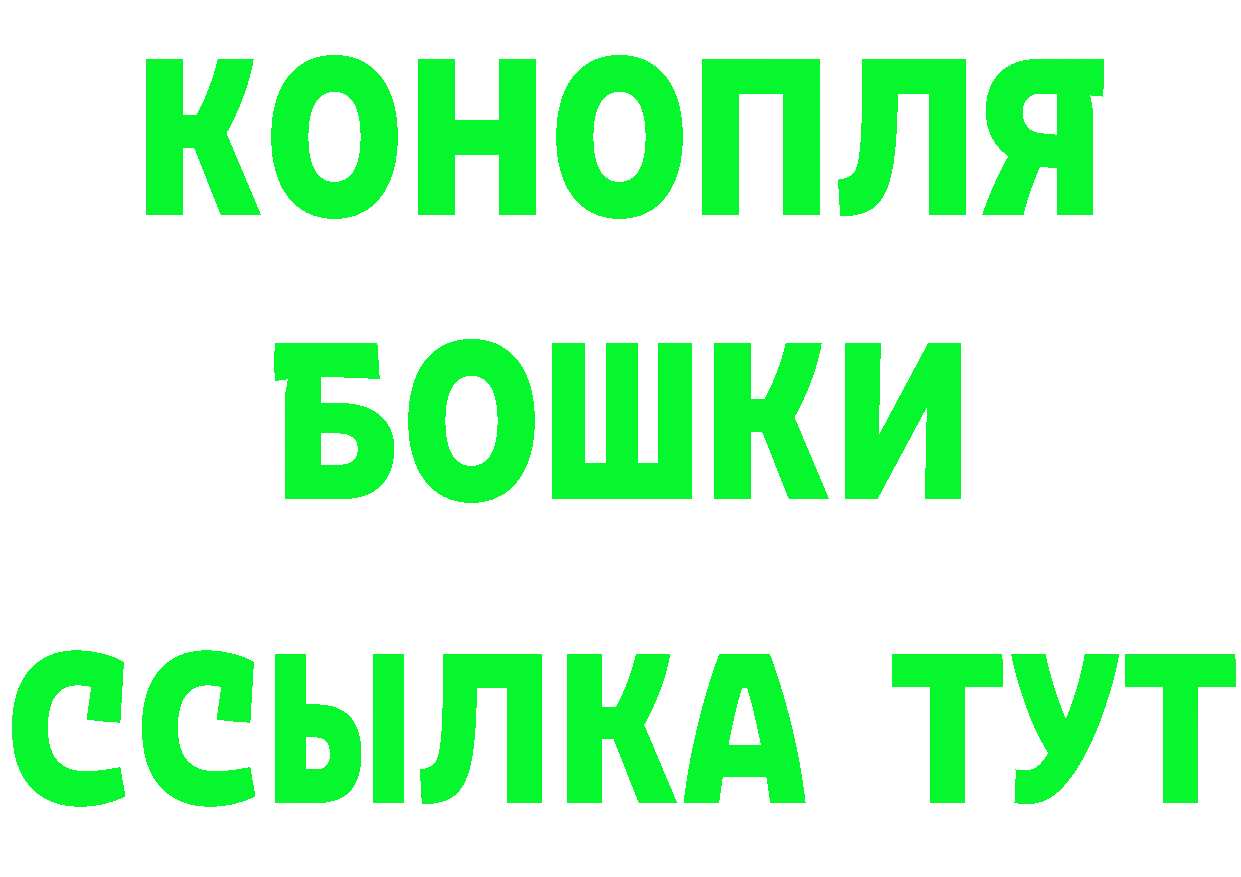 КОНОПЛЯ
БОШКИ
ССЫЛКА ТУТ